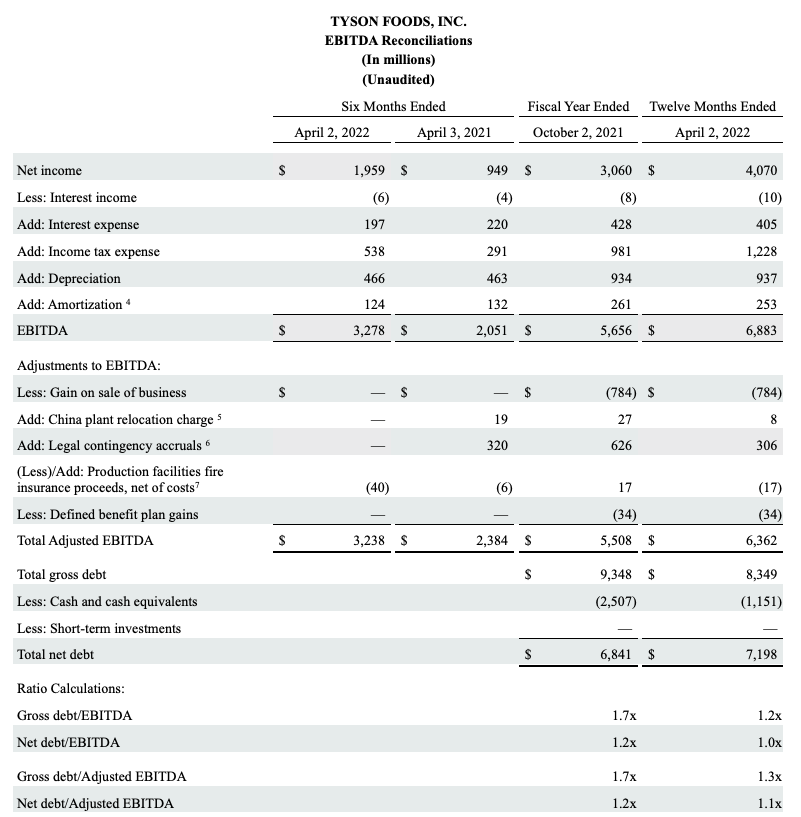 TYSON FOODS, INC.
EBITDA Reconciliations
(In millions)
(Unaudited)

| | Six Months Ended April 2, 2022 | Six Months Ended April 3, 2021 | Fiscal Year Ended October 2, 2021 | Twelve Months Ended April 2, 2022 |
|---|---|---|---|---|
| Net income | $ 1,959 | $ 949 | $ 3,060 | $ 4,070 |
| Less: Interest income | (6) | (4) | (8) | (10) |
| Add: Interest expense | 197 | 220 | 428 | 405 |
| Add: Income tax expense | 538 | 291 | 981 | 1,228 |
| Add: Depreciation | 466 | 463 | 934 | 937 |
| Add: Amortization $^4$ | 124 | 132 | 261 | 253 |
| EBITDA | $ 3,278 | $ 2,051 | $ 5,656 | $ 6,883 |
| Adjustments to EBITDA: | | | | |
| Less: Gain on sale of business | $ — | $ — | $ (784) | $ (784) |
| Add: China plant relocation charge $^5$ | — | 19 | 27 | 8 |
| Add: Legal contingency accruals $^6$ | — | 320 | 626 | 306 |
| (Less)/Add: Production facilities fire insurance proceeds, net of costs$^7$ | (40) | (6) | 17 | (17) |
| Less: Defined benefit plan gains | — | — | (34) | (34) |
| Total Adjusted EBITDA | $ 3,238 | $ 2,384 | $ 5,508 | $ 6,362 |
| Total gross debt | | | $ 9,348 | $ 8,349 |
| Less: Cash and cash equivalents | | | (2,507) | (1,151) |
| Less: Short-term investments | | | — | — |
| Total net debt | | | $ 6,841 | $ 7,198 |
| Ratio Calculations: | | | | |
| Gross debt/EBITDA | | | 1.7x | 1.2x |
| Net debt/EBITDA | | | 1.2x | 1.0x |
| Gross debt/Adjusted EBITDA | | | 1.7x | 1.3x |
| Net debt/Adjusted EBITDA | | | 1.2x | 1.1x |